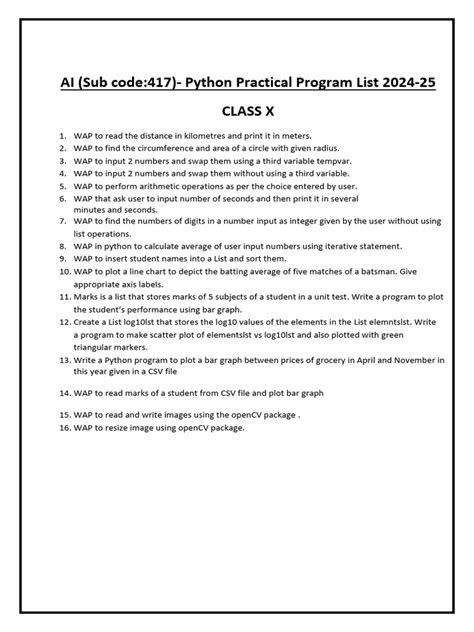 AI (Sub code:417)- Python Practical Program List 2024-25

CLASS X

1. WAP to read the distance in kilometres and print it in meters.
2. WAP to find the circumference and area of a circle with given radius.
3. WAP to input 2 numbers and swap them using a third variable tempvar.
4. WAP to input 2 numbers and swap them without using a third variable.
5. WAP to perform arithmetic operations as per the choice entered by user.
6. WAP that ask user to input number of seconds and then print it in several minutes and seconds.
7. WAP to find the numbers of digits in a number input as integer given by the user without using list operations.
8. WAP in python to calculate average of user input numbers using iterative statement.
9. WAP to insert student names into a List and sort them.
10. WAP to plot a line chart to depict the batting average of five matches of a batsman. Give appropriate axis labels.
11. Marks is a list that stores marks of 5 subjects of a student in a unit test. Write a program to plot the student's performance using bar graph.
12. Create a List log10lst that stores the log10 values of the elements in the List elemntslst. Write a program to make scatter plot of elementslst vs log10lst and also plotted with green triangular markers.
13. Write a Python program to plot a bar graph between prices of grocery in April and November in this year given in a CSV file

14. WAP to read marks of a student from CSV file and plot bar graph

15. WAP to read and write images using the openCV package .
16. WAP to resize image using openCV package.